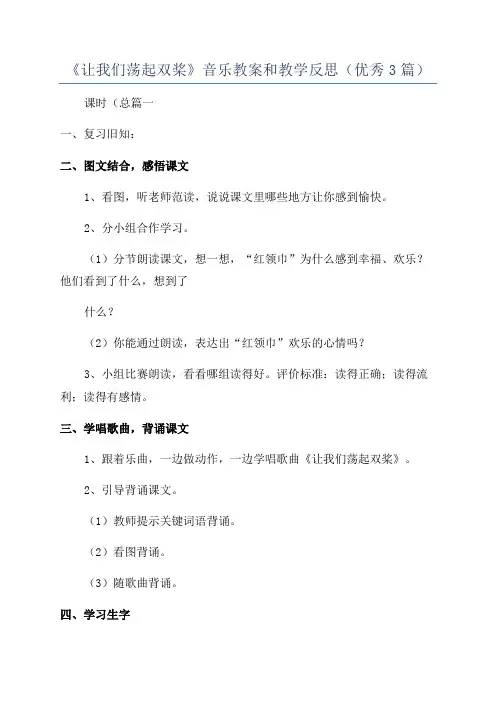 《让我们荡起双桨》音乐教案和教学反思（优秀3篇）

课时（总篇一

一、复习旧知：

二、图文结合，感悟课文

1、看图，听老师范读，说说课文里哪些地方让你感到愉快。

2、分小组合作学习。

（1）分节朗读课文，想一想，“红领巾”为什么感到幸福、欢乐？他们看到了什么，想到了

什么？

（2）你能通过朗读，表达出“红领巾”欢乐的心情吗？

3、小组比赛朗读，看看哪组读得好。评价标准：读得正确；读得流利；读得有感情。

三、学唱歌曲，背诵课文

1、跟着乐曲，一边做动作，一边学唱歌曲《让我们荡起双桨》。

2、引导背诵课文。

（1）教师提示关键词语背诵。

（2）看图背诵。

（3）随歌曲背诵。

四、学习生字